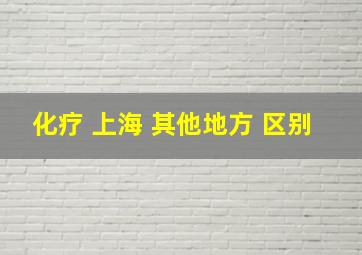 化疗 上海 其他地方 区别